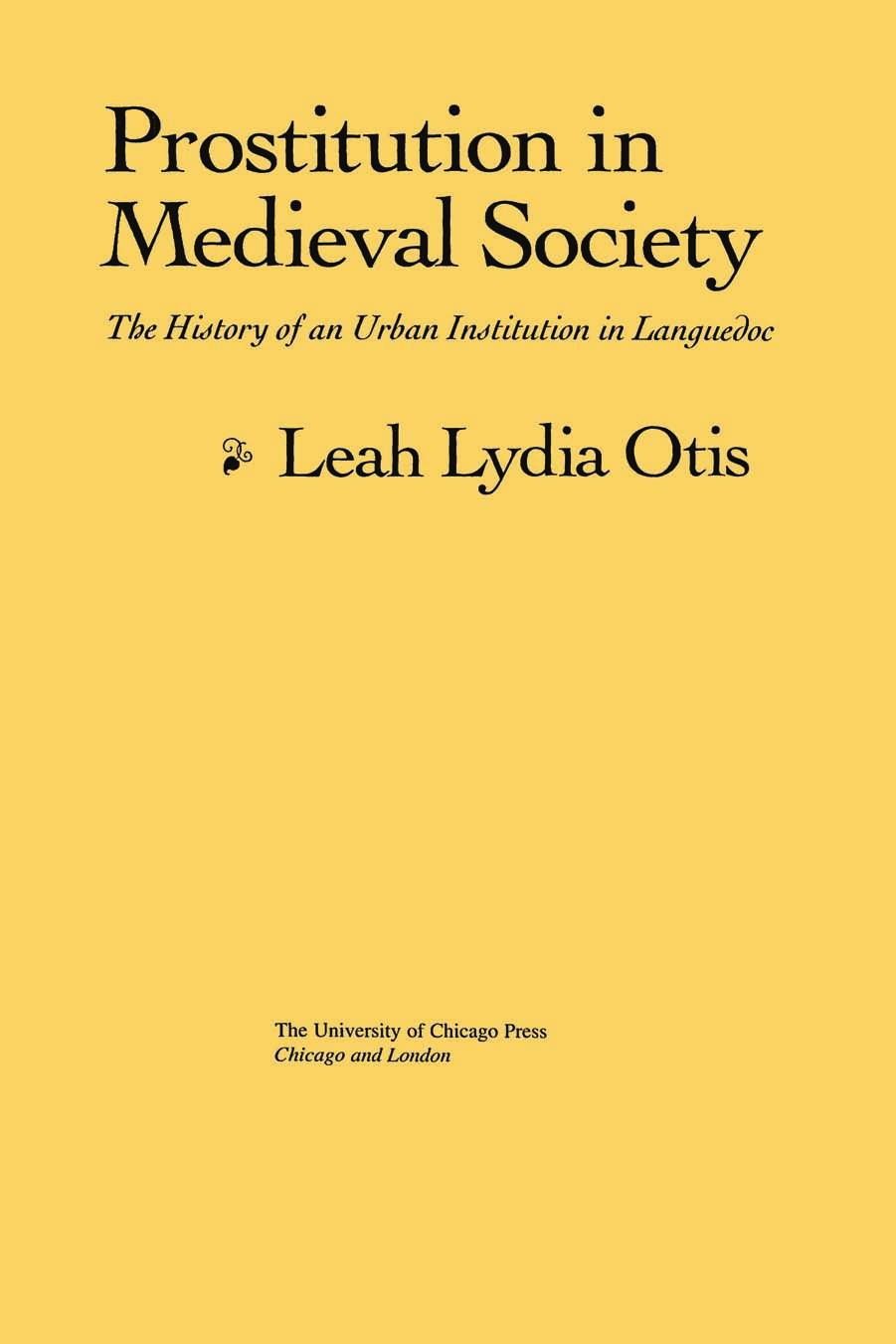 Prostitution in Medieval Society

The History of an Urban Institution in Languedoc

Leah Lydia Otis

The University of Chicago Press
Chicago and London